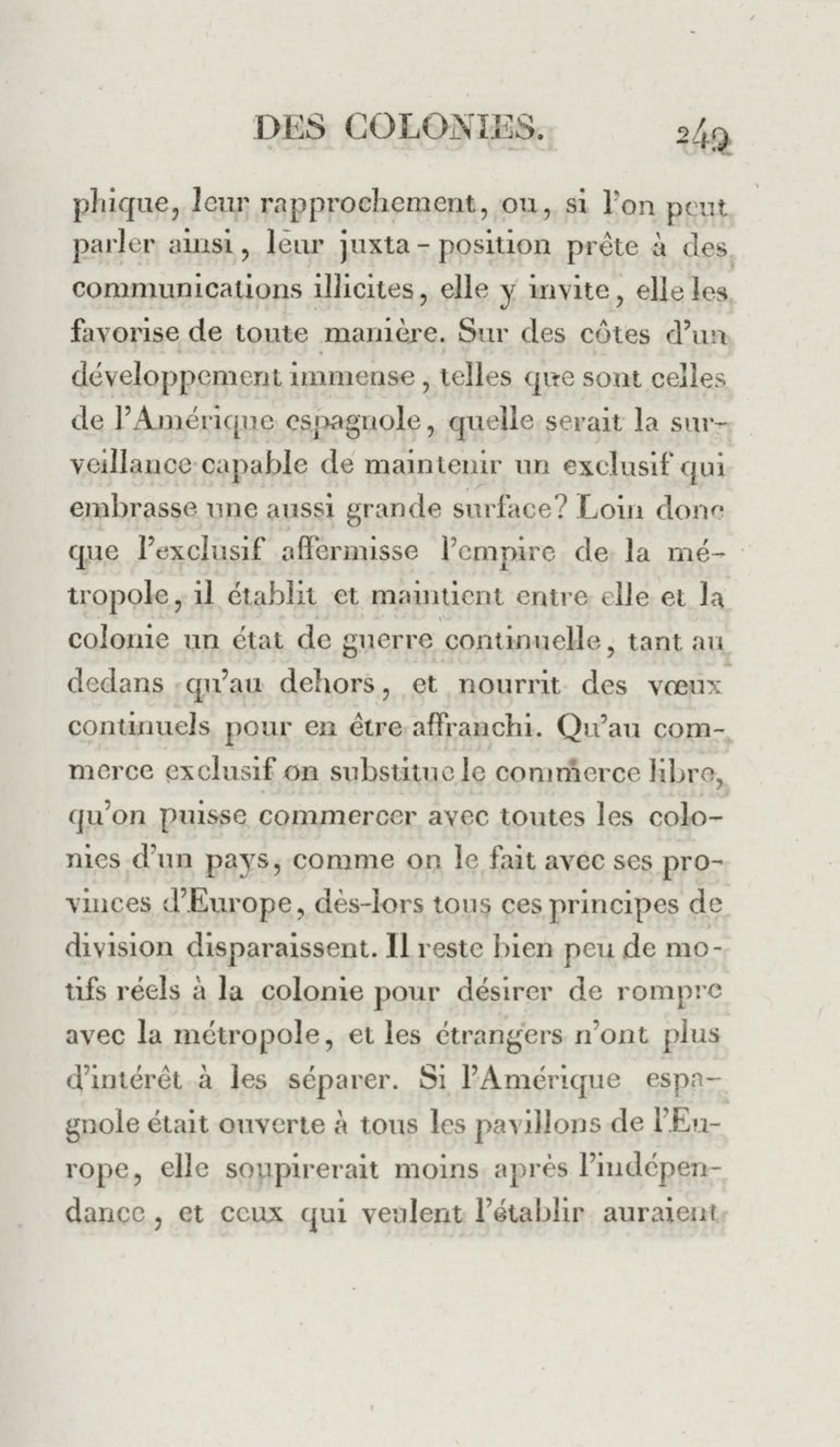 DES COLONIES. 249

phique, leur rapprochement, ou, si l'on peut parler ainsi, leur juxta-position prête à des communications illicites, elle y invite, elle les favorise de toute manière. Sur des côtes d'un développement immense, telles que sont celles de l'Amérique espagnole, quelle serait la surveillance capable de maintenir un exclusif qui embrasse une aussi grande surface? Loin donc que l'exclusif affermisse l'empire de la métropole, il établit et maintient entre elle et la colonie un état de guerre continuelle, tant au dedans qu'au dehors, et nourrit des vœux continuels pour en être affranchi. Qu'au commerce exclusif on substitue le commerce libre, qu'on puisse commercer avec toutes les colonies d'un pays, comme on le fait avec ses provinces d'Europe, dès-lors tous ces principes de division disparaissent. Il reste bien peu de motifs réels à la colonie pour désirer de rompre avec la métropole, et les étrangers n'ont plus d'intérêt à les séparer. Si l'Amérique espagnole était ouverte à tous les pavillons de l'Europe, elle soupirerait moins après l'indépendance, et ceux qui veulent l'établir auraient